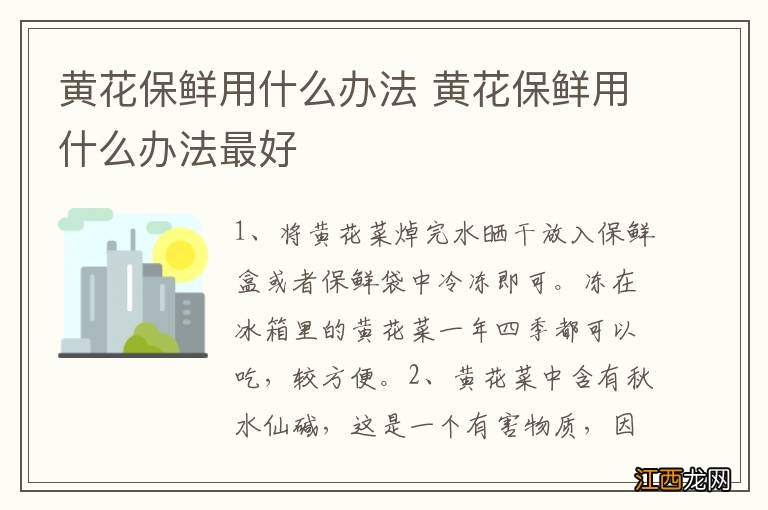 黄花保鲜用什么办法 黄花保鲜用什么办法最好

1、将黄花菜焯完水晒干放入保鲜盒或者保鲜袋中冷冻即可。冻在冰箱里的黄花菜一年四季都可以吃，较方便。2、黄花菜中含有秋水仙碱，这是一个有害物质，因

江西龙网